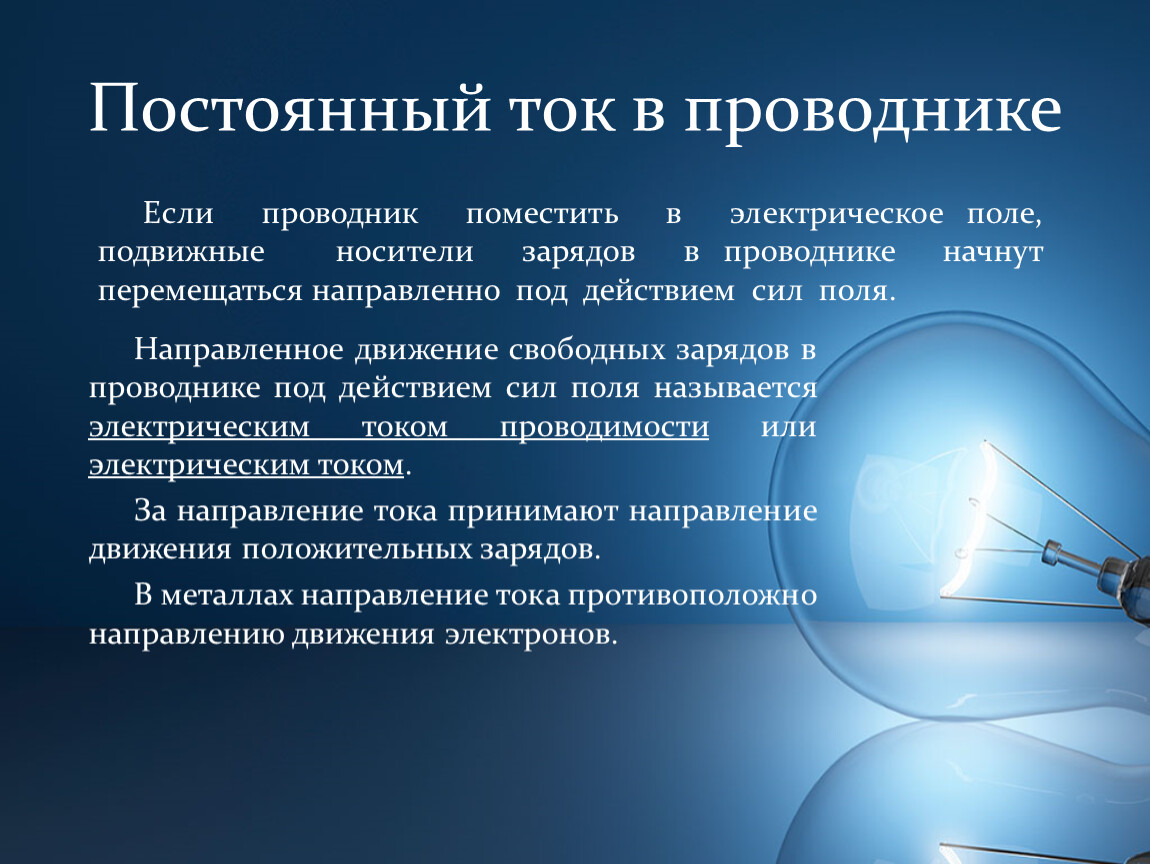 Постоянный ток в проводнике

Если проводник поместить в электрическое поле, подвижные носители зарядов в проводнике начнут перемещаться направленно под действием сил поля.

Направленное движение свободных зарядов в проводнике под действием сил поля называется электрическим током проводимости или электрическим током.

За направление тока принимают направление движения положительных зарядов.

В металлах направление тока противоположно направлению движения электронов.